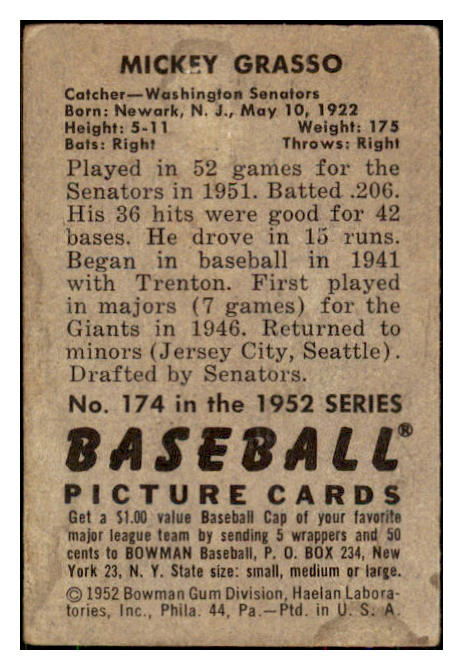 MICKEY GRASSO

Catcher—Washington Senators
Born: Newark, N. J., May 10, 1922
Height: 5-11 Weight: 175
Bats: Right Throws: Right

Played in 52 games for the Senators in 1951. Batted .206. His 36 hits were good for 42 bases. He drove in 15 runs. Began in baseball in 1941 with Trenton. First played in majors (7 games) for the Giants in 1946. Returned to minors (Jersey City, Seattle). Drafted by Senators.

No. 174 in the 1952 SERIES

BASEBALL®

PICTURE CARDS

Get a $1.00 value Baseball Cap of your favorite major league team by sending 5 wrappers and 50 cents to BOWMAN Baseball, P. O. BOX 234, New York 23, N. Y. State size: small, medium or large.

© 1952 Bowman Gum Division, Haelan Laboratories, Inc., Phila. 44, Pa.—Ptd. in U. S. A.